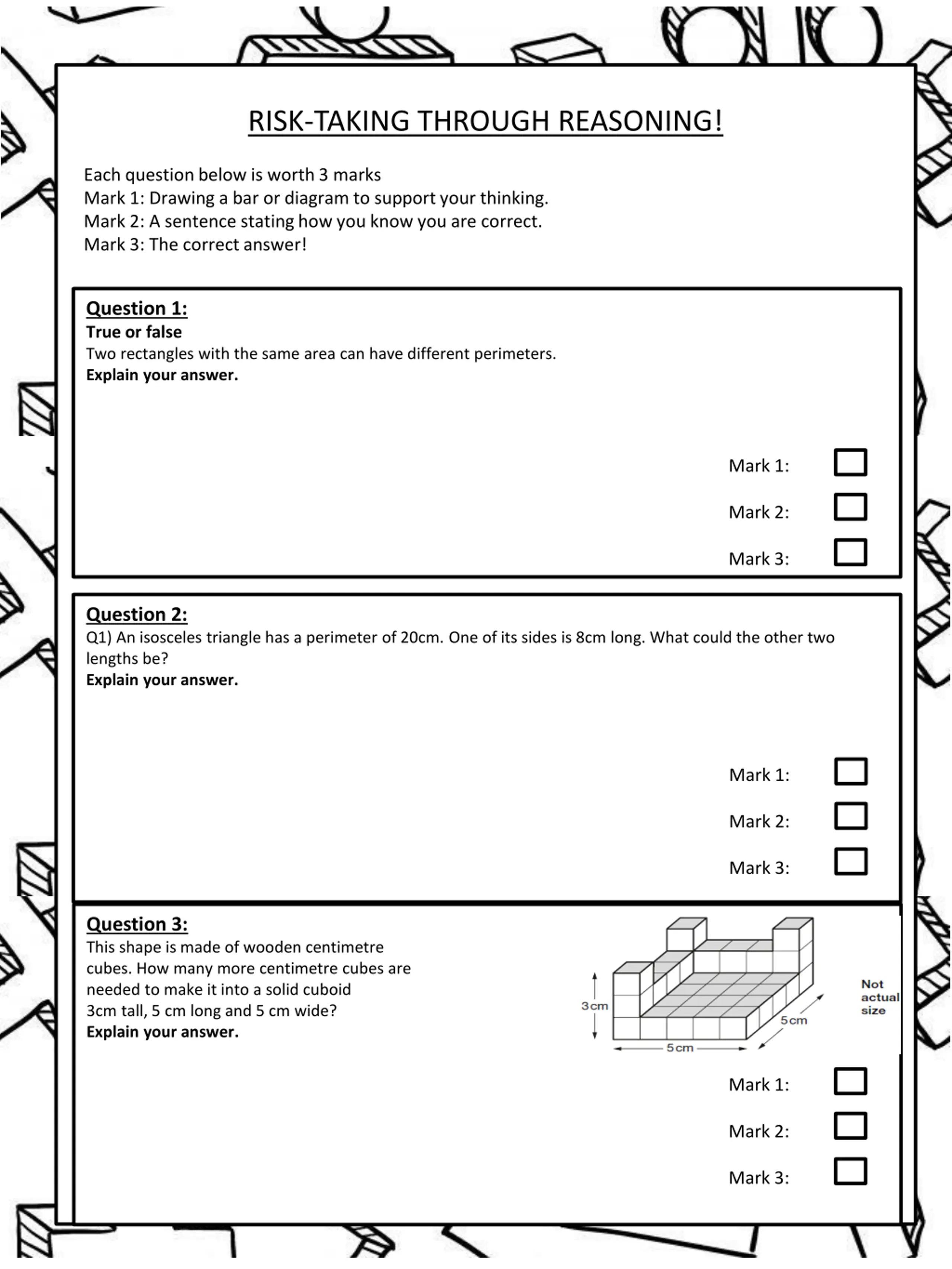 RISK-TAKING THROUGH REASONING!

Each question below is worth 3 marks
Mark 1: Drawing a bar or diagram to support your thinking.
Mark 2: A sentence stating how you know you are correct.
Mark 3: The correct answer!

Question 1:
True or false
Two rectangles with the same area can have different perimeters.
Explain your answer.

Mark 1:
Mark 2:
Mark 3:

Question 2:
Q1) An isosceles triangle has a perimeter of 20cm. One of its sides is 8cm long. What could the other two lengths be?
Explain your answer.

Mark 1:
Mark 2:
Mark 3:

Question 3:
This shape is made of wooden centimetre cubes. How many more centimetre cubes are needed to make it into a solid cuboid 3cm tall, 5 cm long and 5 cm wide?
Explain your answer.

3cm
5cm
5cm
Not actual size

Mark 1:
Mark 2:
Mark 3: